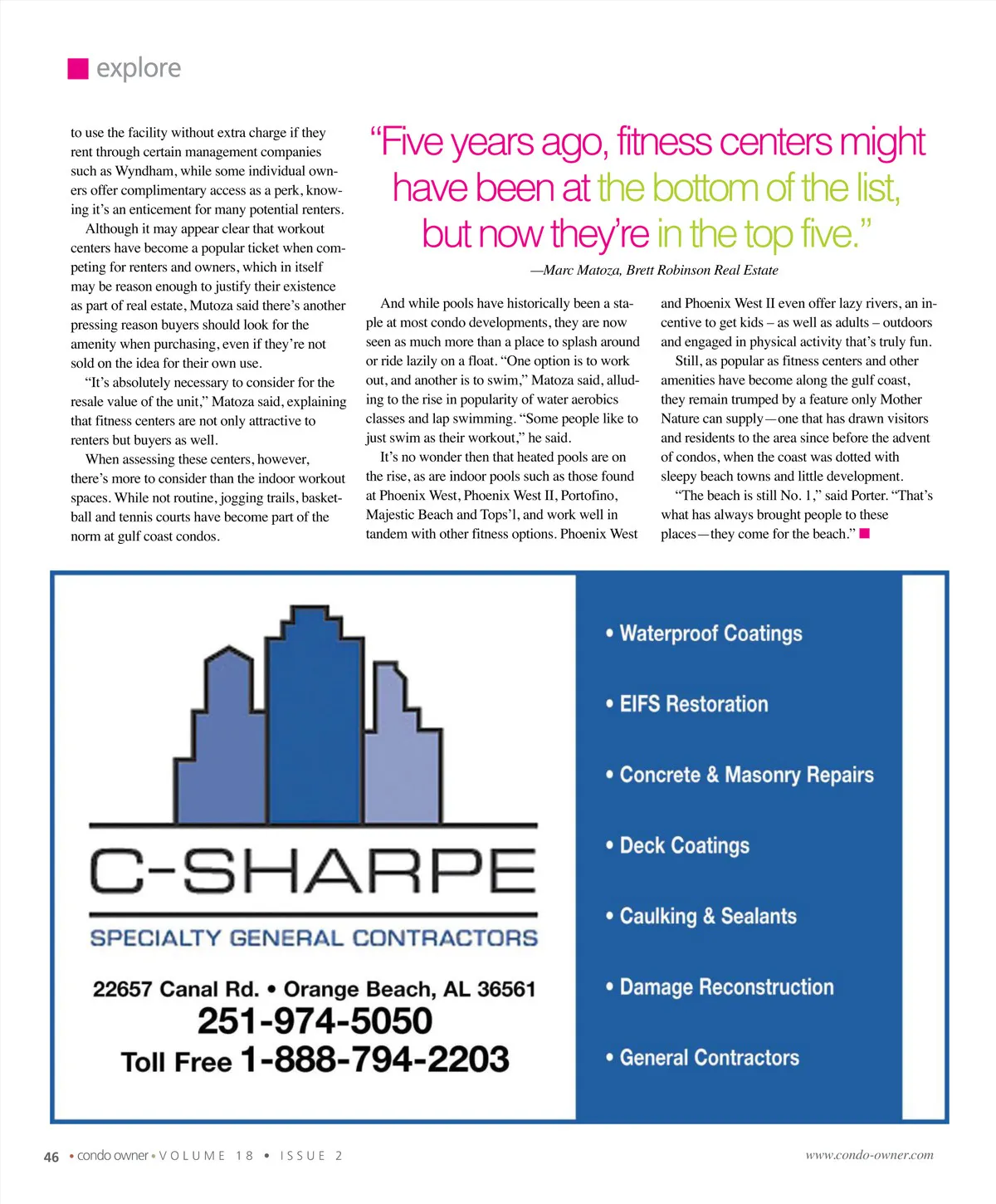 explore

to use the facility without extra charge if they rent through certain management companies such as Wyndham, while some individual owners offer complimentary access as a perk, knowing it's an enticement for many potential renters.

Although it may appear clear that workout centers have become a popular ticket when competing for renters and owners, which in itself may be reason enough to justify their existence as part of real estate, Mutoza said there's another pressing reason buyers should look for the amenity when purchasing, even if they're not sold on the idea for their own use.

"It's absolutely necessary to consider for the resale value of the unit," Matoza said, explaining that fitness centers are not only attractive to renters but buyers as well.

When assessing these centers, however, there's more to consider than the indoor workout spaces. While not routine, jogging trails, basketball and tennis courts have become part of the norm at gulf coast condos.

"Five years ago, fitness centers might have been at the bottom of the list, but now they're in the top five."

—Marc Matoza, Brett Robinson Real Estate

And while pools have historically been a staple at most condo developments, they are now seen as much more than a place to splash around or ride lazily on a float. "One option is to work out, and another is to swim," Matoza said, alluding to the rise in popularity of water aerobics classes and lap swimming. "Some people like to just swim as their workout," he said.

It's no wonder then that heated pools are on the rise, as are indoor pools such as those found at Phoenix West, Phoenix West II, Portofino, Majestic Beach and Tops'l, and work well in tandem with other fitness options. Phoenix West and Phoenix West II even offer lazy rivers, an incentive to get kids – as well as adults – outdoors and engaged in physical activity that's truly fun.

Still, as popular as fitness centers and other amenities have become along the gulf coast, they remain trumped by a feature only Mother Nature can supply—one that has drawn visitors and residents to the area since before the advent of condos, when the coast was dotted with sleepy beach towns and little development.

"The beach is still No. 1," said Porter. "That's what has always brought people to these places—they come for the beach."

C-SHARPE
SPECIALTY GENERAL CONTRACTORS
22657 Canal Rd. • Orange Beach, AL 36561
251-974-5050
Toll Free 1-888-794-2203

• Waterproof Coatings
• EIFS Restoration
• Concrete & Masonry Repairs
• Deck Coatings
• Caulking & Sealants
• Damage Reconstruction
• General Contractors

46 • condo owner • VOLUME 18 • ISSUE 2
www.condo-owner.com